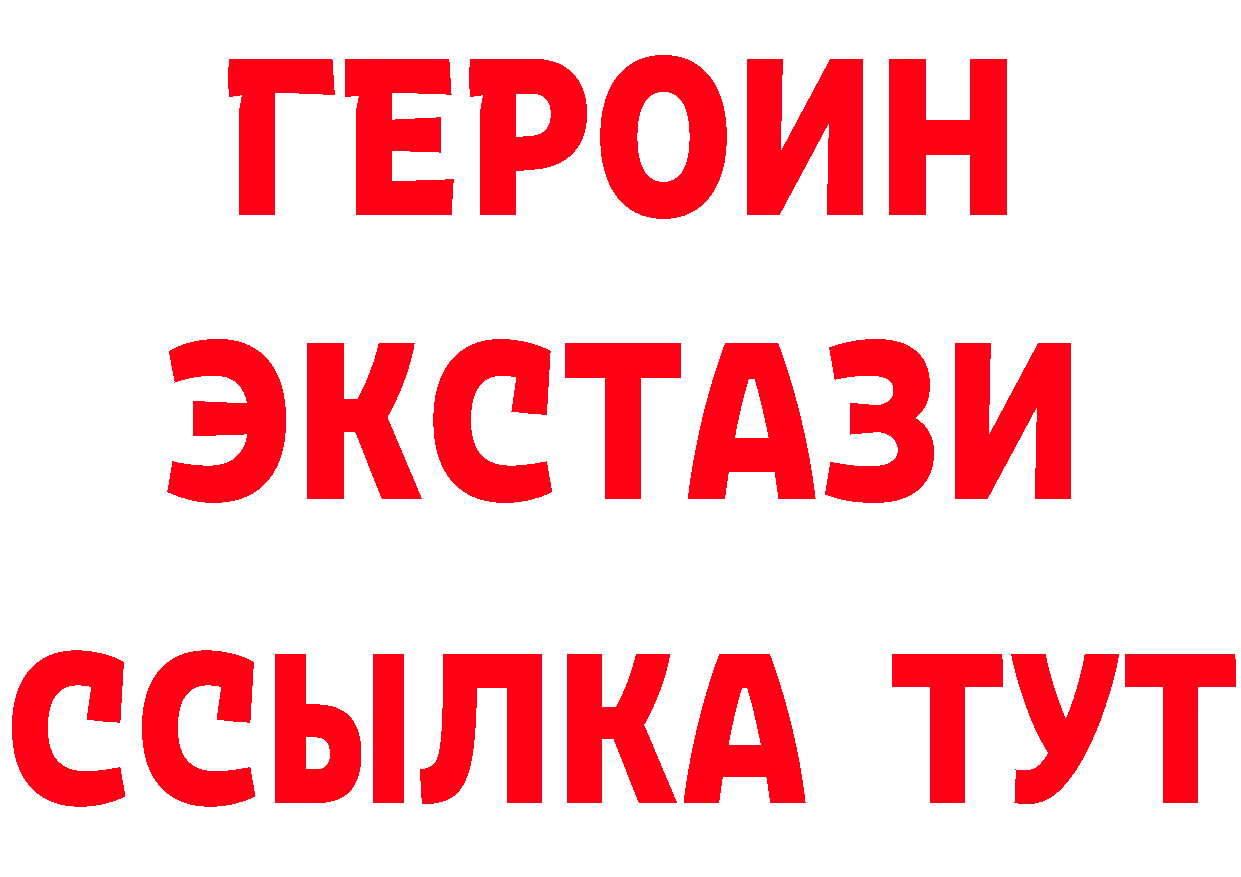 ГЕРОИН ЭКСТАЗИ ССЫЛКА ТУТ